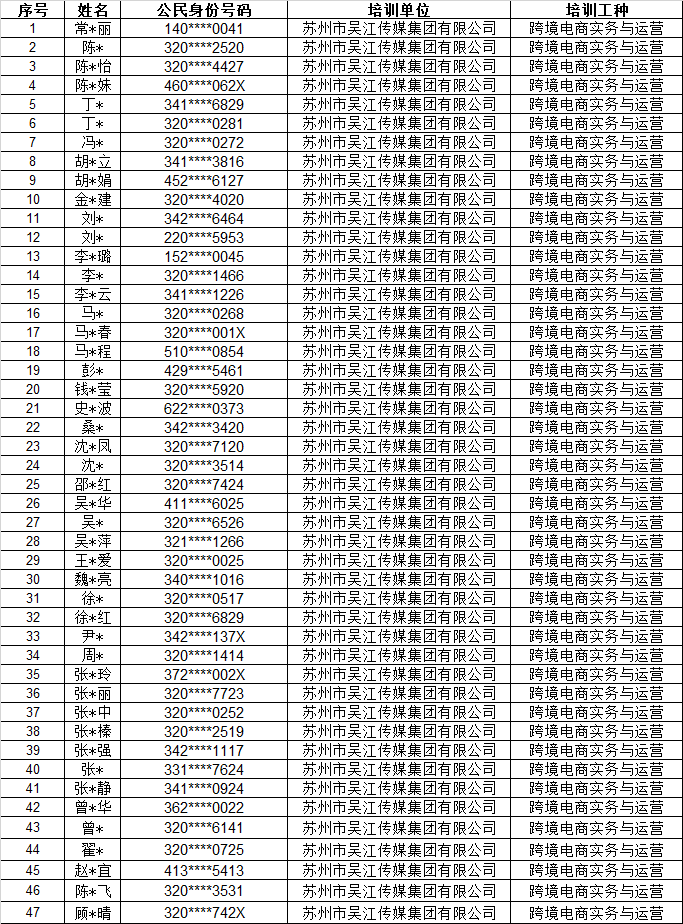 | 序号 | 姓名 | 公民身份号码 | 培训单位 | 培训工种 |
|---|---|---|---|---|
| 1 | 常*丽 | 140****0041 | 苏州市吴江传媒集团有限公司 | 跨境电商实务与运营 |
| 2 | 陈* | 320****2520 | 苏州市吴江传媒集团有限公司 | 跨境电商实务与运营 |
| 3 | 陈*怡 | 320****4427 | 苏州市吴江传媒集团有限公司 | 跨境电商实务与运营 |
| 4 | 陈*姝 | 460****062X | 苏州市吴江传媒集团有限公司 | 跨境电商实务与运营 |
| 5 | 丁* | 341****6829 | 苏州市吴江传媒集团有限公司 | 跨境电商实务与运营 |
| 6 | 丁* | 320****0281 | 苏州市吴江传媒集团有限公司 | 跨境电商实务与运营 |
| 7 | 冯* | 320****0272 | 苏州市吴江传媒集团有限公司 | 跨境电商实务与运营 |
| 8 | 胡*立 | 341****3816 | 苏州市吴江传媒集团有限公司 | 跨境电商实务与运营 |
| 9 | 胡*娟 | 452****6127 | 苏州市吴江传媒集团有限公司 | 跨境电商实务与运营 |
| 10 | 金*建 | 320****4020 | 苏州市吴江传媒集团有限公司 | 跨境电商实务与运营 |
| 11 | 刘* | 342****6464 | 苏州市吴江传媒集团有限公司 | 跨境电商实务与运营 |
| 12 | 刘* | 220****5953 | 苏州市吴江传媒集团有限公司 | 跨境电商实务与运营 |
| 13 | 李*璐 | 152****0045 | 苏州市吴江传媒集团有限公司 | 跨境电商实务与运营 |
| 14 | 李* | 320****1466 | 苏州市吴江传媒集团有限公司 | 跨境电商实务与运营 |
| 15 | 李*云 | 341****1226 | 苏州市吴江传媒集团有限公司 | 跨境电商实务与运营 |
| 16 | 马* | 320****0268 | 苏州市吴江传媒集团有限公司 | 跨境电商实务与运营 |
| 17 | 马*春 | 320****001X | 苏州市吴江传媒集团有限公司 | 跨境电商实务与运营 |
| 18 | 马*程 | 510****0854 | 苏州市吴江传媒集团有限公司 | 跨境电商实务与运营 |
| 19 | 彭* | 429****5461 | 苏州市吴江传媒集团有限公司 | 跨境电商实务与运营 |
| 20 | 钱*莹 | 320****5920 | 苏州市吴江传媒集团有限公司 | 跨境电商实务与运营 |
| 21 | 史*波 | 622****0373 | 苏州市吴江传媒集团有限公司 | 跨境电商实务与运营 |
| 22 | 桑* | 342****3420 | 苏州市吴江传媒集团有限公司 | 跨境电商实务与运营 |
| 23 | 沈*凤 | 320****7120 | 苏州市吴江传媒集团有限公司 | 跨境电商实务与运营 |
| 24 | 沈* | 320****3514 | 苏州市吴江传媒集团有限公司 | 跨境电商实务与运营 |
| 25 | 邵*红 | 320****7424 | 苏州市吴江传媒集团有限公司 | 跨境电商实务与运营 |
| 26 | 吴*华 | 411****6025 | 苏州市吴江传媒集团有限公司 | 跨境电商实务与运营 |
| 27 | 吴* | 320****6526 | 苏州市吴江传媒集团有限公司 | 跨境电商实务与运营 |
| 28 | 吴*萍 | 321****1266 | 苏州市吴江传媒集团有限公司 | 跨境电商实务与运营 |
| 29 | 王*爱 | 320****0025 | 苏州市吴江传媒集团有限公司 | 跨境电商实务与运营 |
| 30 | 魏*亮 | 340****1016 | 苏州市吴江传媒集团有限公司 | 跨境电商实务与运营 |
| 31 | 徐* | 320****0517 | 苏州市吴江传媒集团有限公司 | 跨境电商实务与运营 |
| 32 | 徐*红 | 320****6829 | 苏州市吴江传媒集团有限公司 | 跨境电商实务与运营 |
| 33 | 尹* | 342****137X | 苏州市吴江传媒集团有限公司 | 跨境电商实务与运营 |
| 34 | 周* | 320****1414 | 苏州市吴江传媒集团有限公司 | 跨境电商实务与运营 |
| 35 | 张*玲 | 372****002X | 苏州市吴江传媒集团有限公司 | 跨境电商实务与运营 |
| 36 | 张*丽 | 320****7723 | 苏州市吴江传媒集团有限公司 | 跨境电商实务与运营 |
| 37 | 张*中 | 320****0252 | 苏州市吴江传媒集团有限公司 | 跨境电商实务与运营 |
| 38 | 张*榛 | 320****2519 | 苏州市吴江传媒集团有限公司 | 跨境电商实务与运营 |
| 39 | 张*强 | 342****1117 | 苏州市吴江传媒集团有限公司 | 跨境电商实务与运营 |
| 40 | 张* | 331****7624 | 苏州市吴江传媒集团有限公司 | 跨境电商实务与运营 |
| 41 | 张*静 | 341****0924 | 苏州市吴江传媒集团有限公司 | 跨境电商实务与运营 |
| 42 | 曾*华 | 362****0022 | 苏州市吴江传媒集团有限公司 | 跨境电商实务与运营 |
| 43 | 曾* | 320****6141 | 苏州市吴江传媒集团有限公司 | 跨境电商实务与运营 |
| 44 | 翟* | 320****0725 | 苏州市吴江传媒集团有限公司 | 跨境电商实务与运营 |
| 45 | 赵*宜 | 413****5413 | 苏州市吴江传媒集团有限公司 | 跨境电商实务与运营 |
| 46 | 陈*飞 | 320****3531 | 苏州市吴江传媒集团有限公司 | 跨境电商实务与运营 |
| 47 | 顾*晴 | 320****742X | 苏州市吴江传媒集团有限公司 | 跨境电商实务与运营 |